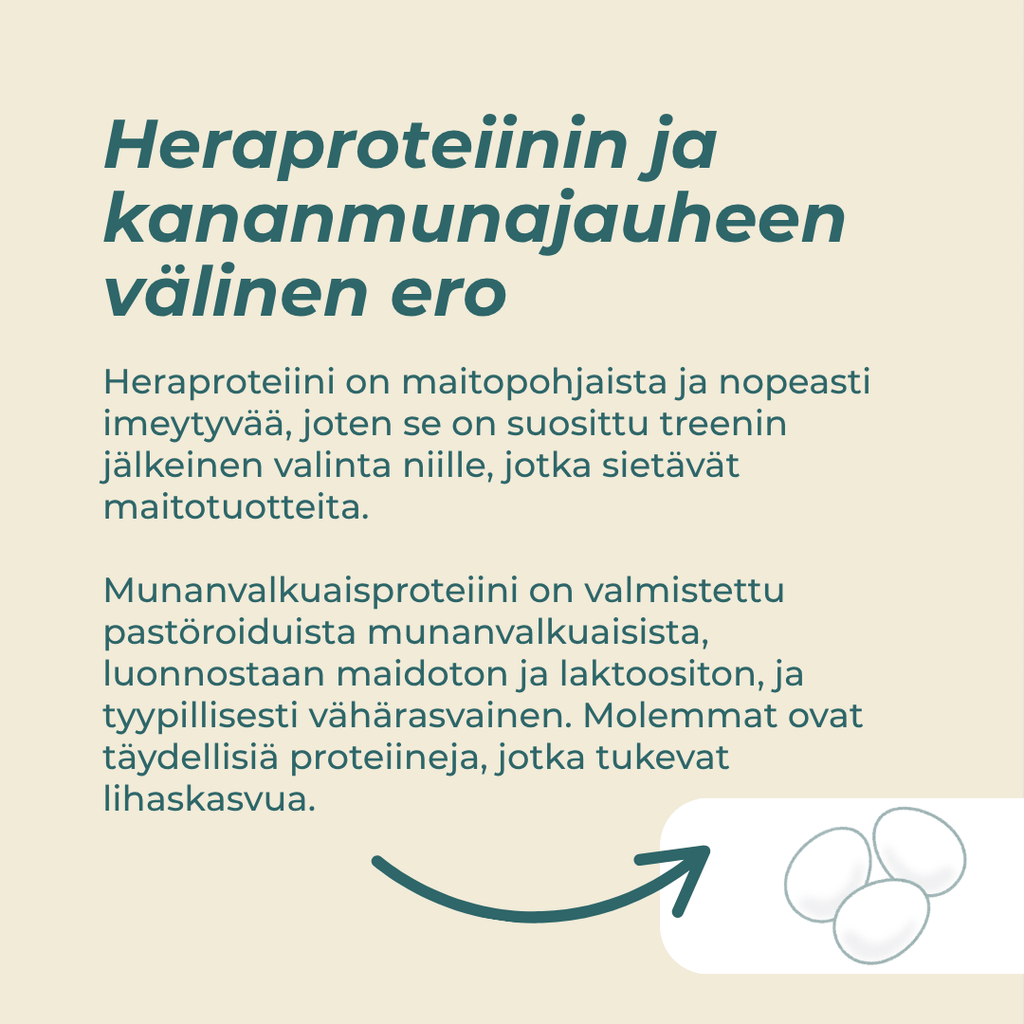 Heraproteiinin ja kananmunajauheen välinen ero

Heraproteiini on maitopohjaista ja nopeasti imeytyvää, joten se on suosittu treenin jälkeinen valinta niille, jotka sietävät maitotuotteita.

Munanvalkuaisproteiini on valmistettu pastöroiduista munanvalkuaisista, luonnostaan maidoton ja laktoositon, ja tyypillisesti vähärasvainen. Molemmat ovat täydellisiä proteiineja, jotka tukevat lihaskasvua.